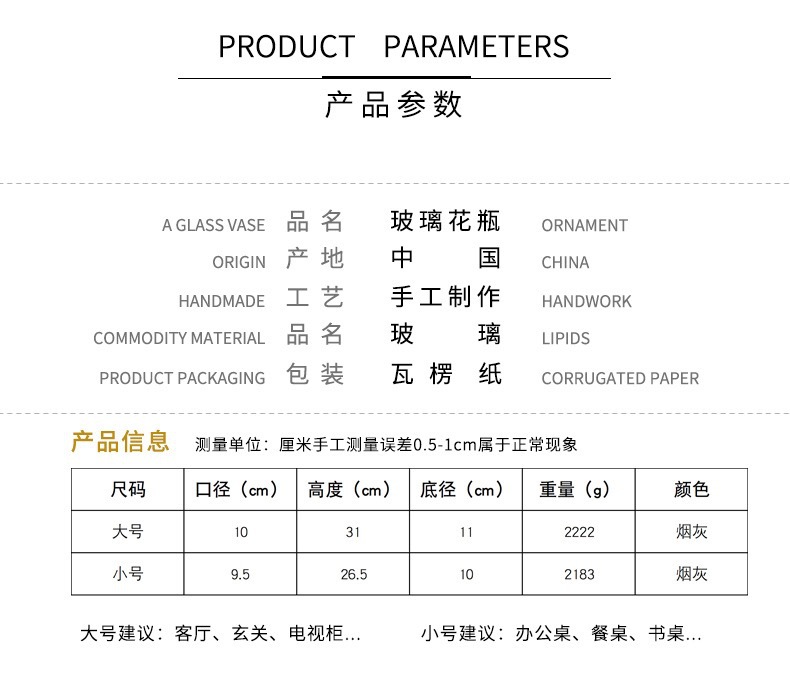 PRODUCT PARAMETERS

产品参数

A GLASS VASE 品名 玻璃花瓶 ORNAMENT

ORIGIN 产地 中国 CHINA

HANDMADE 工艺 手工制作 HANDWORK

COMMODITY MATERIAL 品名 玻璃 LIPIDS

PRODUCT PACKAGING 包装 瓦楞纸 CORRUGATED PAPER

产品信息 测量单位：厘米手工测量误差0.5-1cm属于正常现象

| 尺码 | 口径（cm） | 高度（cm） | 底径（cm） | 重量（g） | 颜色 |
|---|---|---|---|---|---|
| 大号 | 10 | 31 | 11 | 2222 | 烟灰 |
| 小号 | 9.5 | 26.5 | 10 | 2183 | 烟灰 |

大号建议：客厅、玄关、电视柜... 小号建议：办公桌、餐桌、书桌...